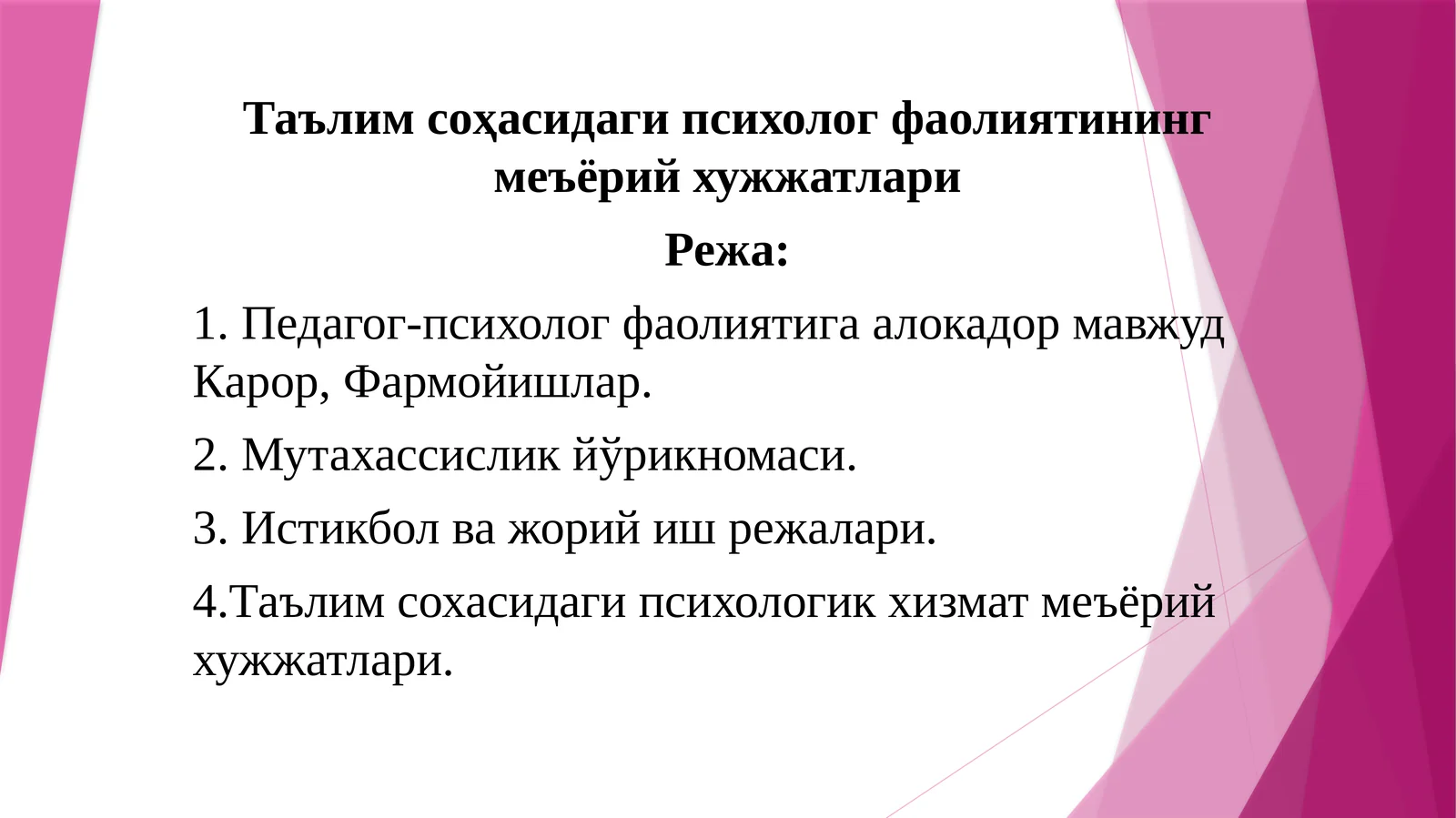 Таълим соҳасидаги психолог фаолиятининг меъёрий хужжатлари

Режа:

1. Педагог-психолог фаолиятига алокадор мавжуд Карор, Фармойишлар.

2. Мутахассислик йўрикномаси.

3. Истикбол ва жорий иш режалари.

4.Таълим сохасидаги психологик хизмат меъёрий хужжатлари.